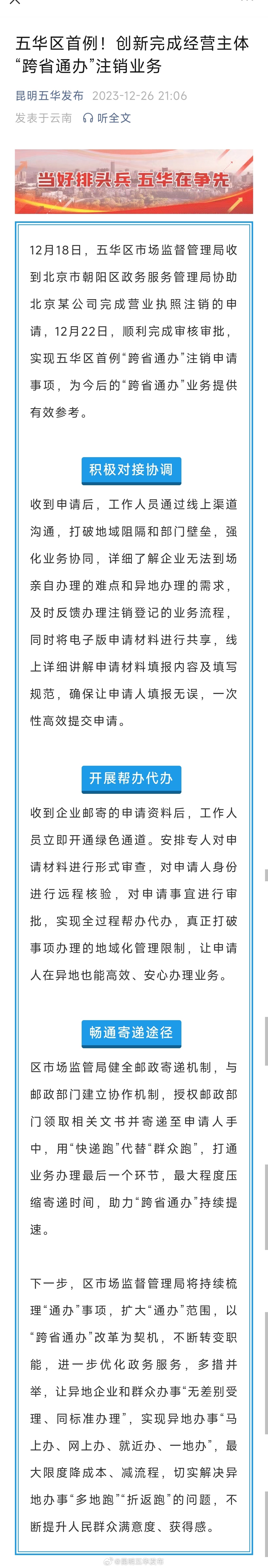 五华区首例！创新完成经营主体“跨省通办”注销业务

昆明五华发布 2023-12-26 21:06

发表于云南 听全文

当好排头兵 五华在争先

12月18日，五华区市场监督管理局收到北京市朝阳区政务服务管理局协助北京某公司完成营业执照注销的申请，12月22日，顺利完成审核审批，实现五华区首例“跨省通办”注销申请事项，为今后的“跨省通办”业务提供有效参考。

积极对接协调

收到申请后，工作人员通过线上渠道沟通，打破地域阻隔和部门壁垒，强化业务协同，详细了解企业无法到场亲自办理的难点和异地办理的需求，及时反馈办理注销登记的业务流程，同时将电子版申请材料进行共享，线上详细讲解申请材料填报内容及填写规范，确保让申请人填报无误，一次性高效提交申请。

开展帮办代办

收到企业邮寄的申请资料后，工作人员立即开通绿色通道。安排专人对申请材料进行形式审查，对申请人身份进行远程核验，对申请事宜进行审批，实现全过程帮办代办，真正打破事项办理的地域化管理限制，让申请人在异地也能高效、安心办理业务。

畅通寄递途径

区市场监管局健全邮政寄递机制，与邮政部门建立协作机制，授权邮政部门领取相关文书并寄递至申请人手中，用“快递跑”代替“群众跑”，打通业务办理最后一个环节，最大程度压缩寄递时间，助力“跨省通办”持续提速。

下一步，区市场监督管理局将持续梳理“通办”事项，扩大“通办”范围，以“跨省通办”改革为契机，不断转变职能，进一步优化政务服务，多措并举，让异地企业和群众办事“无差别受理、同标准办理”，实现异地办事“马上办、网上办、就近办、一地办”，最大限度降成本、减流程，切实解决异地办事“多地跑”“折返跑”的问题，不断提升人民群众满意度、获得感。

@昆明五华发布